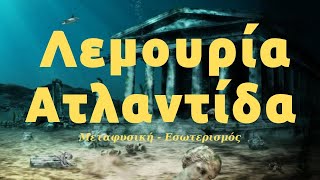 Λεμουρία
Ατλαντίδα
Μεταφυσική - Εσωτερισμός